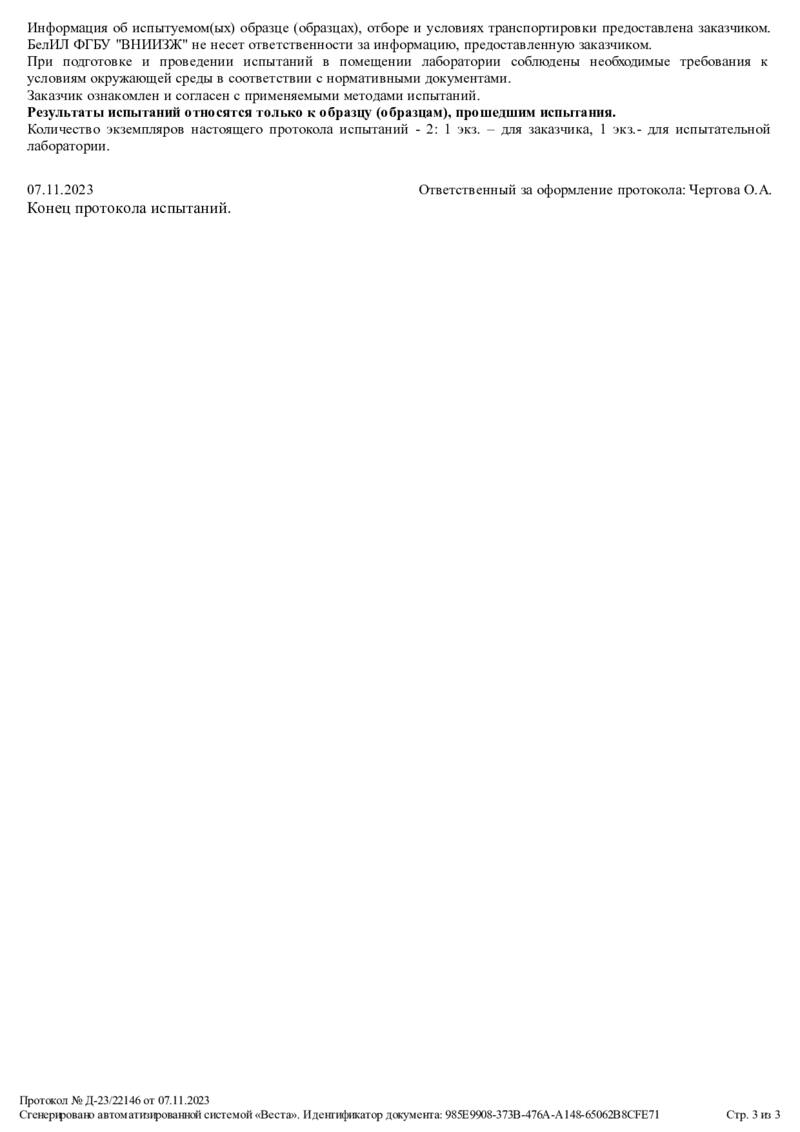 Информация об испытуемом(ых) образце (образцах), отборе и условиях транспортировки предоставлена заказчиком.
БелИЛ ФГБУ "ВНИИЗЖ" не несет ответственности за информацию, предоставленную заказчиком.
При подготовке и проведении испытаний в помещении лаборатории соблюдены необходимые требования к условиям окружающей среды в соответствии с нормативными документами.
Заказчик ознакомлен и согласен с применяемыми методами испытаний.
Результаты испытаний относятся только к образцу (образцам), прошедшим испытания.
Количество экземпляров настоящего протокола испытаний - 2: 1 экз. – для заказчика, 1 экз.- для испытательной лаборатории.

07.11.2023 Ответственный за оформление протокола: Чертова О.А.
Конец протокола испытаний.

Протокол № Д-23/22146 от 07.11.2023
Сгенерировано автоматизированной системой «Веста». Идентификатор документа: 985E9908-373B-476A-A148-65062B8CFE71 Стр. 3 из 3